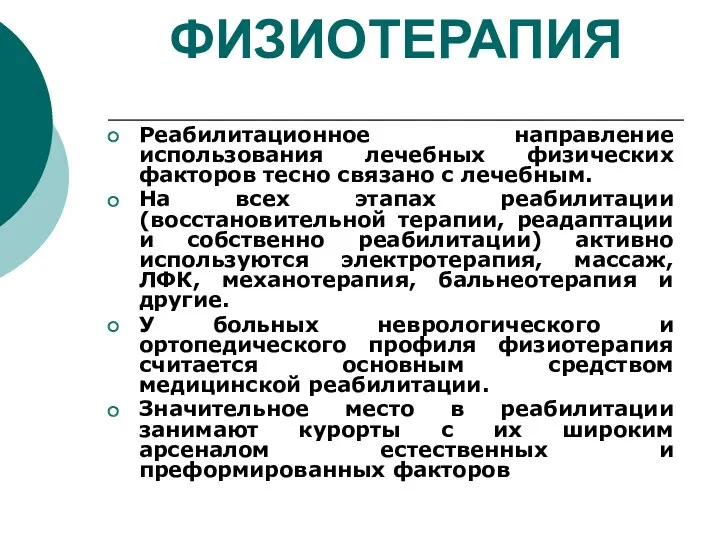 ФИЗИОТЕРАПИЯ

Реабилитационное направление использования лечебных физических факторов тесно связано с лечебным.

На всех этапах реабилитации (восстановительной терапии, реадаптации и собственно реабилитации) активно используются электротерапия, массаж, ЛФК, механотерапия, бальнеотерапия и другие.

У больных неврологического и ортопедического профиля физиотерапия считается основным средством медицинской реабилитации.

Значительное место в реабилитации занимают курорты с их широким арсеналом естественных и преформированных факторов